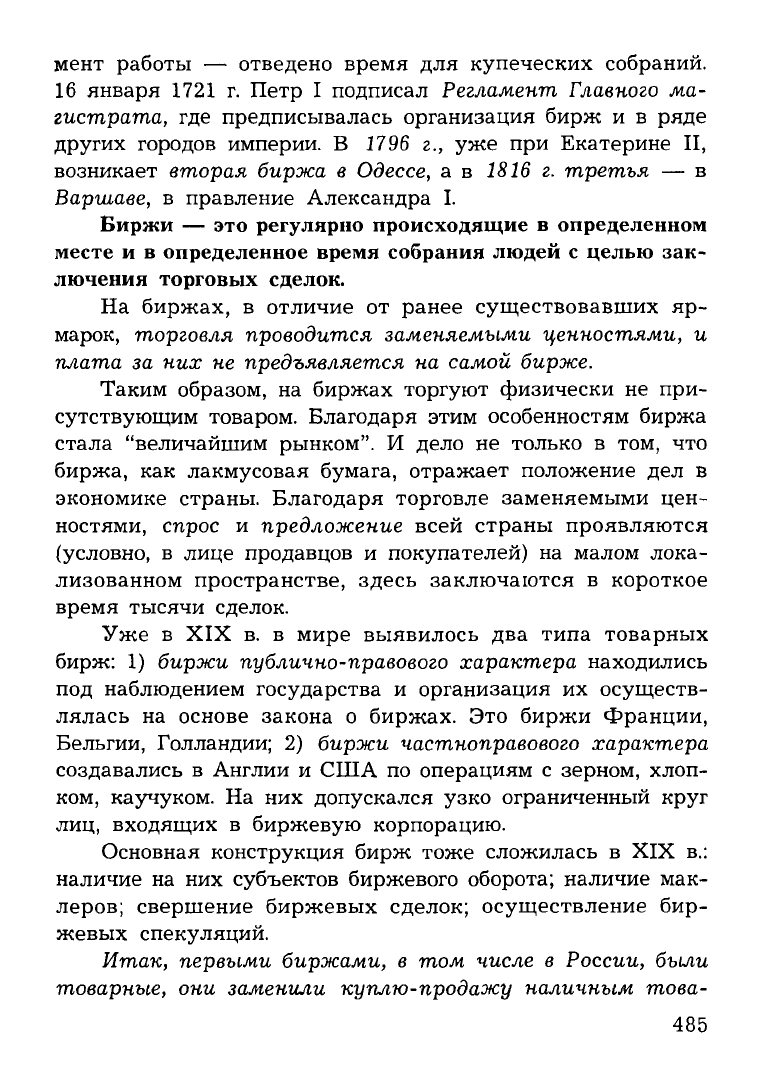 мент работы — отведено время для купеческих собраний. 16 января 1721 г. Петр I подписал Регламент Главного магистрата, где предписывалась организация бирж и в ряде других городов империи. В 1796 г., уже при Екатерине II, возникает вторая биржа в Одессе, а в 1816 г. третья — в Варшаве, в правление Александра I.

Биржи — это регулярно происходящие в определенном месте и в определенное время собрания людей с целью заключения торговых сделок.

На биржах, в отличие от ранее существовавших ярмарок, торговля проводится заменяемыми ценностями, и плата за них не предъявляется на самой бирже.

Таким образом, на биржах торгуют физически не присутствующим товаром. Благодаря этим особенностям биржа стала "величайшим рынком". И дело не только в том, что биржа, как лакмусовая бумага, отражает положение дел в экономике страны. Благодаря торговле заменяемыми ценностями, спрос и предложение всей страны проявляются (условно, в лице продавцов и покупателей) на малом локализованном пространстве, здесь заключаются в короткое время тысячи сделок.

Уже в XIX в. в мире выявилось два типа товарных бирж: 1) биржи публично-правового характера находились под наблюдением государства и организация их осуществлялась на основе закона о биржах. Это биржи Франции, Бельгии, Голландии; 2) биржи частноправового характера создавались в Англии и США по операциям с зерном, хлопком, каучуком. На них допускался узко ограниченный круг лиц, входящих в биржевую корпорацию.

Основная конструкция бирж тоже сложилась в XIX в.: наличие на них субъектов биржевого оборота; наличие маклеров; свершение биржевых сделок; осуществление биржевых спекуляций.

Итак, первыми биржами, в том числе в России, были товарные, они заменили куплю-продажу наличным това-

485